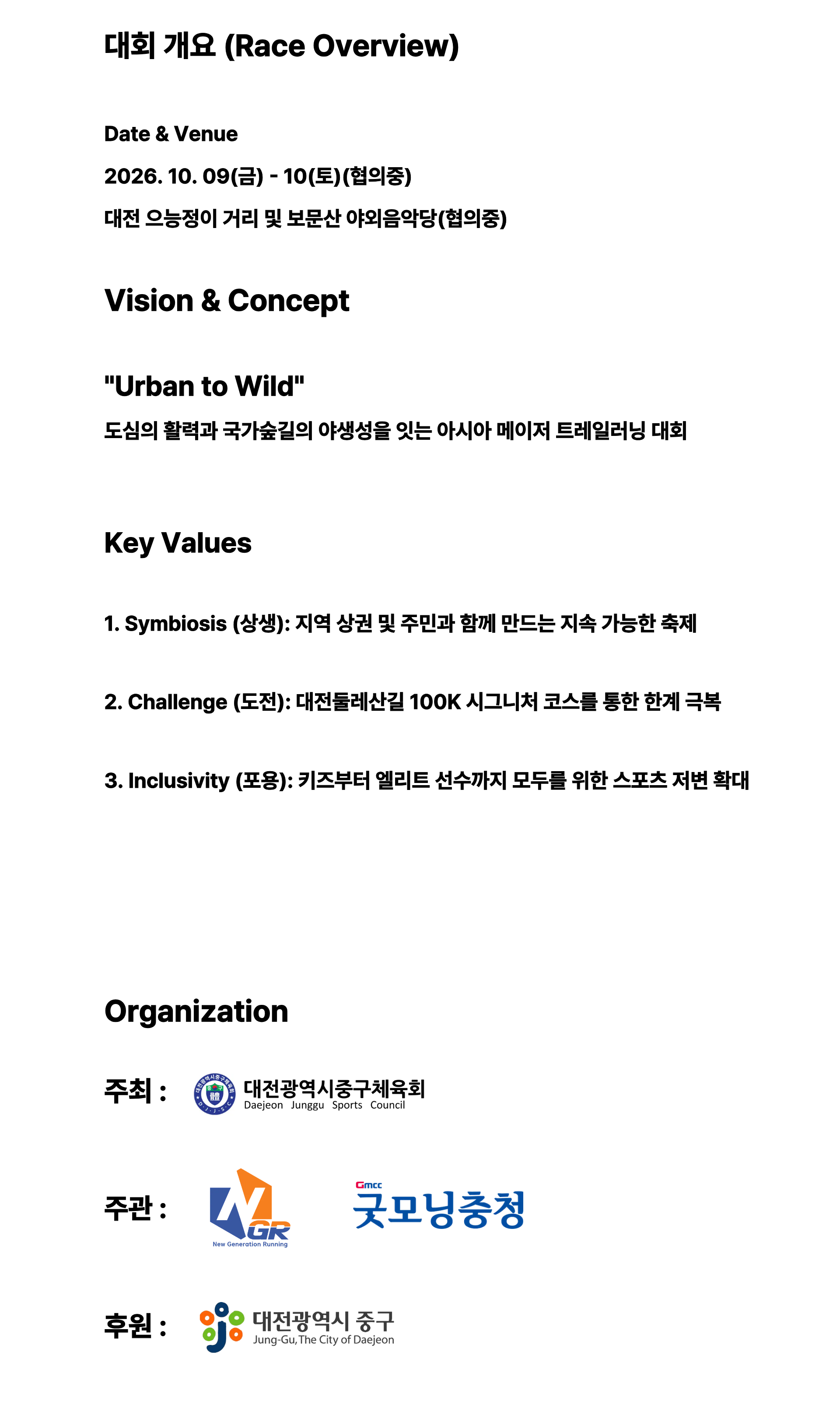 대회 개요 (Race Overview)

Date & Venue

2026. 10. 09(금) - 10(토)(협의중)

대전 으능정이 거리 및 보문산 야외음악당(협의중)

Vision & Concept

"Urban to Wild"

도심의 활력과 국가숲길의 야생성을 잇는 아시아 메이저 트레일러닝 대회

Key Values

1. Symbiosis (상생): 지역 상권 및 주민과 함께 만드는 지속 가능한 축제

2. Challenge (도전): 대전둘레산길 100K 시그니처 코스를 통한 한계 극복

3. Inclusivity (포용): 키즈부터 엘리트 선수까지 모두를 위한 스포츠 저변 확대

Organization

주최 :

대전광역시중구체육회
Daejeon Junggu Sports Council

주관 :

NGR
New Generation Running

Gmcc
굿모닝충청

후원 :

대전광역시 중구
Jung-Gu, The City of Daejeon